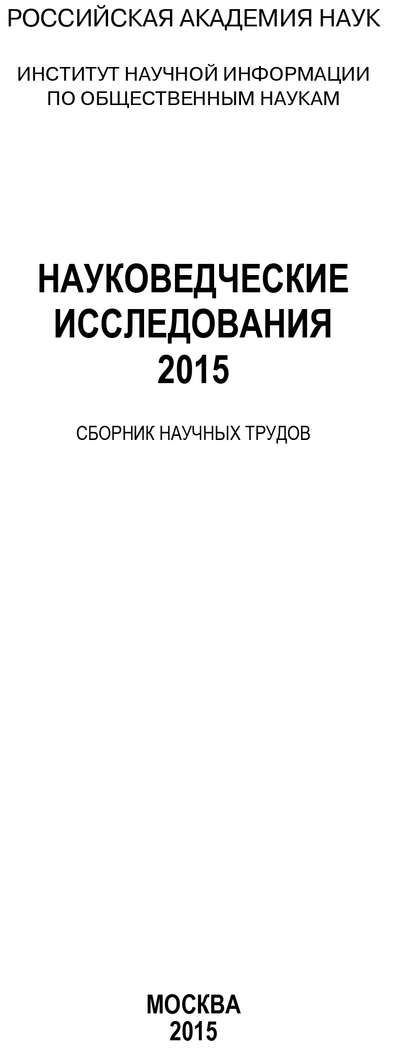 РОССИЙСКАЯ АКАДЕМИЯ НАУК

ИНСТИТУТ НАУЧНОЙ ИНФОРМАЦИИ ПО ОБЩЕСТВЕННЫМ НАУКАМ

НАУКОВЕДЧЕСКИЕ ИССЛЕДОВАНИЯ 2015

СБОРНИК НАУЧНЫХ ТРУДОВ

МОСКВА 2015